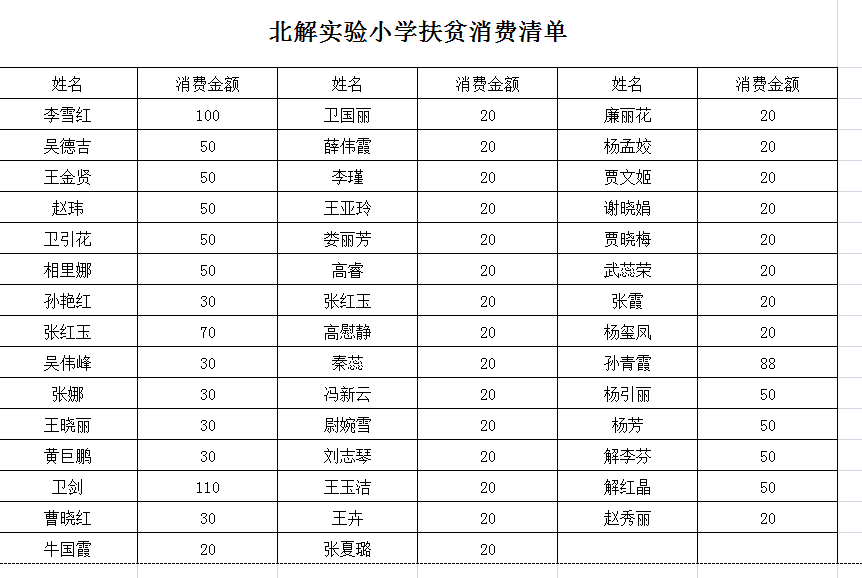 北解实验小学扶贫消费清单

| 姓名 | 消费金额 | 姓名 | 消费金额 | 姓名 | 消费金额 |
|---|---|---|---|---|---|
| 李雪红 | 100 | 卫国丽 | 20 | 廉丽花 | 20 |
| 吴德吉 | 50 | 薛伟霞 | 20 | 杨孟姣 | 20 |
| 王金贤 | 50 | 李瑾 | 20 | 贾文姬 | 20 |
| 赵玮 | 50 | 王亚玲 | 20 | 谢晓娟 | 20 |
| 卫引花 | 50 | 娄丽芳 | 20 | 贾晓梅 | 20 |
| 相里娜 | 50 | 高睿 | 20 | 武蕊荣 | 20 |
| 孙艳红 | 30 | 张红玉 | 20 | 张霞 | 20 |
| 张红玉 | 70 | 高慰静 | 20 | 杨玺凤 | 20 |
| 吴伟峰 | 30 | 秦蕊 | 20 | 孙青霞 | 88 |
| 张娜 | 30 | 冯新云 | 20 | 杨引丽 | 50 |
| 王晓丽 | 30 | 尉婉雪 | 20 | 杨芳 | 50 |
| 黄巨鹏 | 30 | 刘志琴 | 20 | 解李芬 | 50 |
| 卫剑 | 110 | 王玉洁 | 20 | 解红晶 | 50 |
| 曹晓红 | 30 | 王卉 | 20 | 赵秀丽 | 20 |
| 牛国霞 | 20 | 张夏璐 | 20 | | |